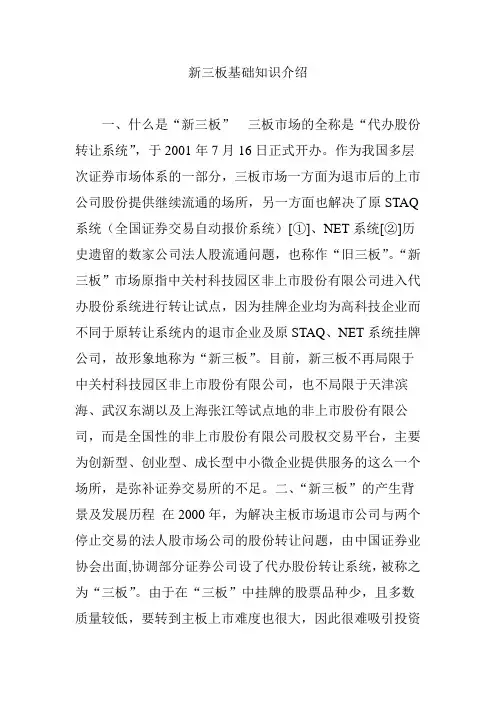 新三板基础知识介绍

一、什么是“新三板” 三板市场的全称是“代办股份转让系统”，于 2001 年 7 月 16 日正式开办。作为我国多层次证券市场体系的一部分，三板市场一方面为退市后的上市公司股份提供继续流通的场所，另一方面也解决了原 STAQ 系统（全国证券交易自动报价系统）[①]、NET 系统[②]历史遗留的数家公司法人股流通问题，也称作“旧三板”。“新三板”市场原指中关村科技园区非上市股份有限公司进入代办股份系统进行转让试点，因为挂牌企业均为高科技企业而不同于原转让系统内的退市企业及原 STAQ、NET 系统挂牌公司，故形象地称为“新三板”。目前，新三板不再局限于中关村科技园区非上市股份有限公司，也不局限于天津滨海、武汉东湖以及上海张江等试点地的非上市股份有限公司，而是全国性的非上市股份有限公司股权交易平台，主要为创新型、创业型、成长型中小微企业提供服务的这么一个场所，是弥补证券交易所的不足。二、“新三板”的产生背景及发展历程 在 2000 年，为解决主板市场退市公司与两个停止交易的法人股市场公司的股份转让问题，由中国证券业协会出面,协调部分证券公司设了代办股份转让系统，被称之为“三板”。由于在“三板”中挂牌的股票品种少，且多数质量较低，要转到主板上市难度也很大，因此很难吸引投资